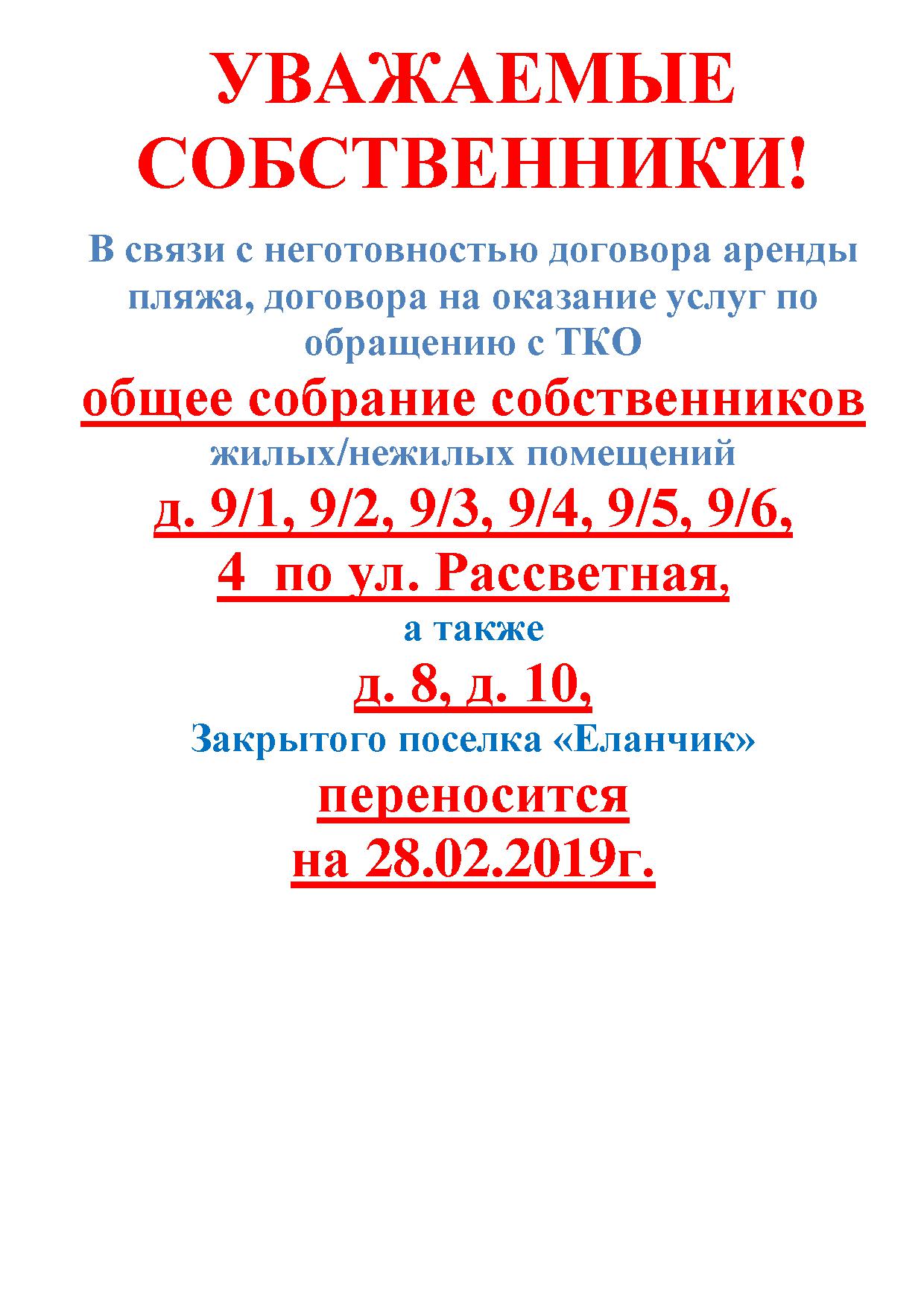 УВАЖАЕМЫЕ СОБСТВЕННИКИ!

В связи с неготовностью договора аренды пляжа, договора на оказание услуг по обращению с ТКО

общее собрание собственников

жилых/нежилых помещений

д. 9/1, 9/2, 9/3, 9/4, 9/5, 9/6,

4 по ул. Рассветная,

а также

д. 8, д. 10,

Закрытого поселка «Еланчик»

переносится

на 28.02.2019г.